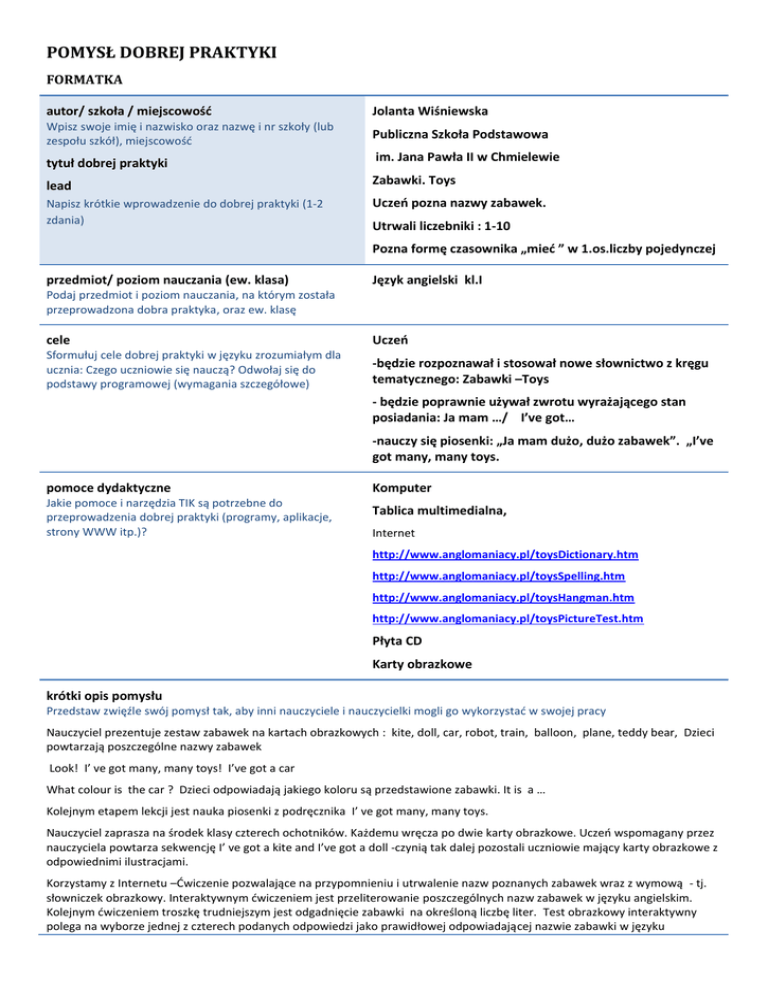 POMYSŁ DOBREJ PRAKTYKI

FORMATKA

autor/ szkoła / miejscowość

Wpisz swoje imię i nazwisko oraz nazwę i nr szkoły (lub zespołu szkół), miejscowość

tytuł dobrej praktyki

lead

Napisz krótkie wprowadzenie do dobrej praktyki (1-2 zdania)

Jolanta Wiśniewska

Publiczna Szkoła Podstawowa

im. Jana Pawła II w Chmielewie

Zabawki. Toys

Uczeń pozna nazwy zabawek.

Utrwali liczebniki : 1-10

Pozna formę czasownika „mieć ” w 1.os.liczby pojedynczej

przedmiot/ poziom nauczania (ew. klasa)

Podaj przedmiot i poziom nauczania, na którym została przeprowadzona dobra praktyka, oraz ew. klasę

Język angielski kl.I

cele

Sformułuj cele dobrej praktyki w języku zrozumiałym dla ucznia: Czego uczniowie się nauczą? Odwołaj się do podstawy programowej (wymagania szczegółowe)

Uczeń

-będzie rozpoznawał i stosował nowe słownictwo z kręgu tematycznego: Zabawki –Toys

- będzie poprawnie używał zwrotu wyrażającego stan posiadania: Ja mam …/ I’ve got…

-nauczy się piosenki: „Ja mam dużo, dużo zabawek”. „I’ve got many, many toys.

pomoce dydaktyczne

Jakie pomoce i narzędzia TIK są potrzebne do przeprowadzenia dobrej praktyki (programy, aplikacje, strony WWW itp.)?

Komputer

Tablica multimedialna,

Internet

http://www.anglomaniacy.pl/toysDictionary.htm

http://www.anglomaniacy.pl/toysSpelling.htm

http://www.anglomaniacy.pl/toysHangman.htm

http://www.anglomaniacy.pl/toysPictureTest.htm

Płyta CD

Karty obrazkowe

krótki opis pomysłu

Przedstaw zwięźle swój pomysł tak, aby inni nauczyciele i nauczycielki mogli go wykorzystać w swojej pracy

Nauczyciel prezentuje zestaw zabawek na kartach obrazkowych : kite, doll, car, robot, train, balloon, plane, teddy bear, Dzieci powtarzają poszczególne nazwy zabawek

Look! I’ ve got many, many toys! I’ve got a car

What colour is the car ? Dzieci odpowiadają jakiego koloru są przedstawione zabawki. It is a …

Kolejnym etapem lekcji jest nauka piosenki z podręcznika I’ ve got many, many toys.

Nauczyciel zaprasza na środek klasy czterech ochotników. Każdemu wręcza po dwie karty obrazkowe. Uczeń wspomagany przez nauczyciela powtarza sekwencję I’ ve got a kite and I’ve got a doll -czynią tak dalej pozostali uczniowie mający karty obrazkowe z odpowiednimi ilustracjami.

Korzystamy z Internetu –Ćwiczenie pozwalające na przypomnieniu i utrwalenie nazw poznanych zabawek wraz z wymową - tj. słowniczek obrazkowy. Interaktywnym ćwiczeniem jest przeliterowanie poszczególnych nazw zabawek w języku angielskim. Kolejnym ćwiczeniem troszkę trudniejszym jest odgadnięcie zabawki na określoną liczbę liter. Test obrazkowy interaktywny polega na wyborze jednej z czterech podanych odpowiedzi jako prawidłowej odpowiadającej nazwie zabawki w języku